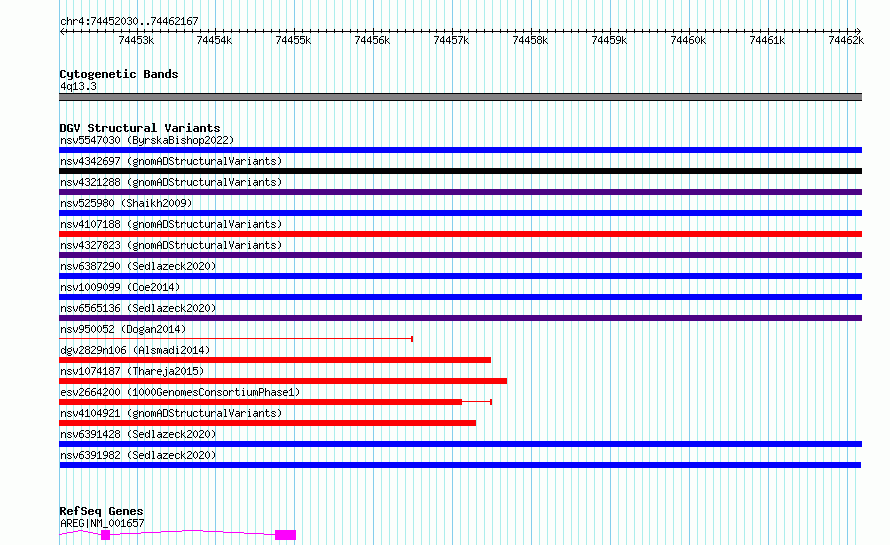 chr4:74452030..74462167

74453k 74454k 74455k 74456k 74457k 74458k 74459k 74460k 74461k 74462k

Cytogenetic Bands
4q13.3

DGV Structural Variants
nsv5547030 (ByrskaBishop2022)
nsv4342697 (gnomADStructuralVariants)
nsv4321288 (gnomADStructuralVariants)
nsv525980 (Shaikh2009)
nsv4107188 (gnomADStructuralVariants)
nsv4327823 (gnomADStructuralVariants)
nsv6387290 (Sedlazeck2020)
nsv1009099 (Coe2014)
nsv6565136 (Sedlazeck2020)
nsv950052 (Dogan2014)
dgv2829n106 (Alsmadi2014)
nsv1074187 (Thareja2015)
esv2664200 (1000GenomesConsortiumPhase1)
nsv4104921 (gnomADStructuralVariants)
nsv6391428 (Sedlazeck2020)
nsv6391982 (Sedlazeck2020)

RefSeq Genes
AREG|NM_001657